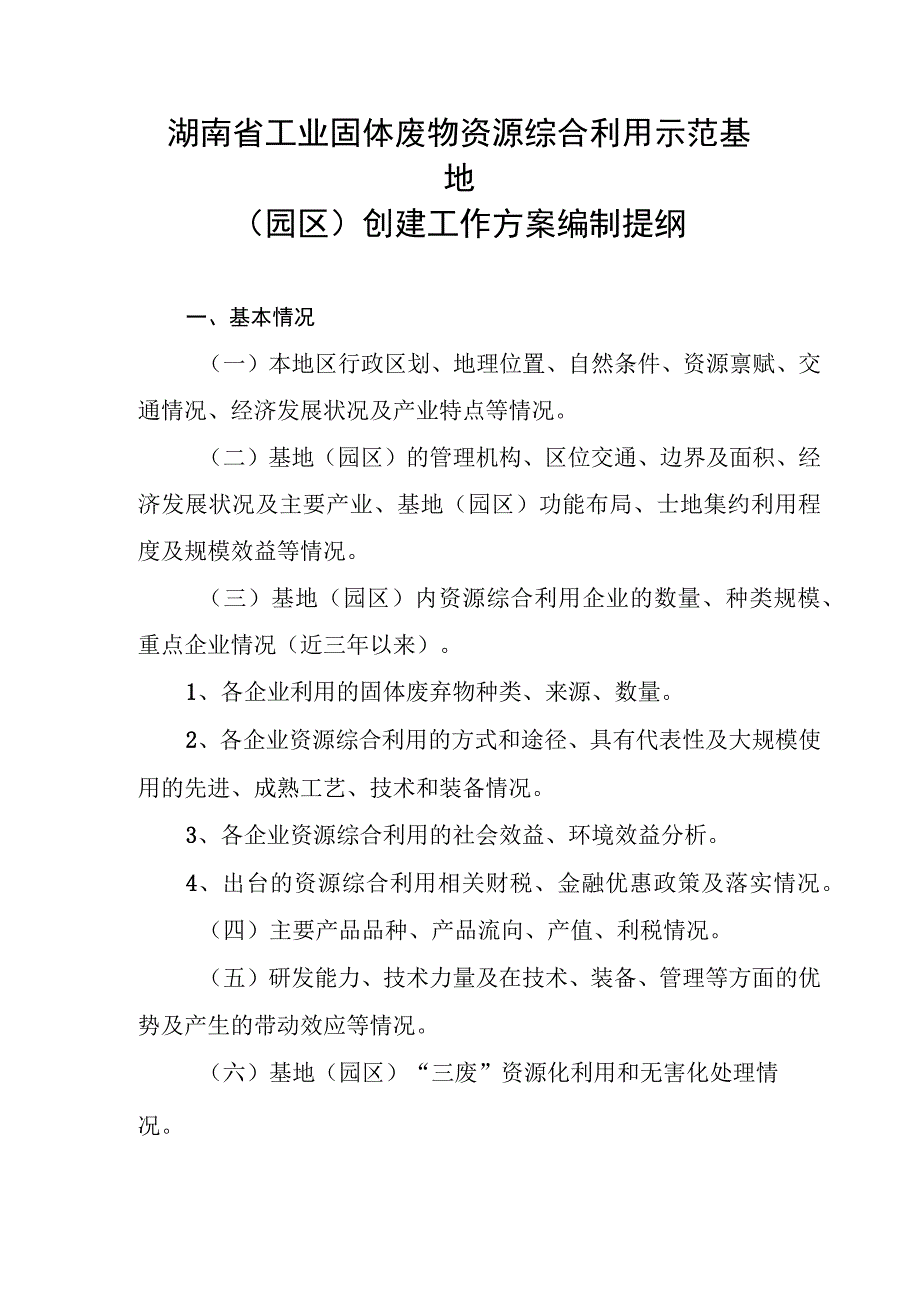 湖南省工业固体废物资源综合利用示范基地
（园区）创建工作方案编制提纲

一、基本情况

（一）本地区行政区划、地理位置、自然条件、资源禀赋、交通情况、经济发展状况及产业特点等情况。

（二）基地（园区）的管理机构、区位交通、边界及面积、经济发展状况及主要产业、基地（园区）功能布局、士地集约利用程度及规模效益等情况。

（三）基地（园区）内资源综合利用企业的数量、种类规模、重点企业情况（近三年以来）。

1、各企业利用的固体废弃物种类、来源、数量。

2、各企业资源综合利用的方式和途径、具有代表性及大规模使用的先进、成熟工艺、技术和装备情况。

3、各企业资源综合利用的社会效益、环境效益分析。

4、出台的资源综合利用相关财税、金融优惠政策及落实情况。

（四）主要产品品种、产品流向、产值、利税情况。

（五）研发能力、技术力量及在技术、装备、管理等方面的优势及产生的带动效应等情况。

（六）基地（园区）“三废”资源化利用和无害化处理情况。